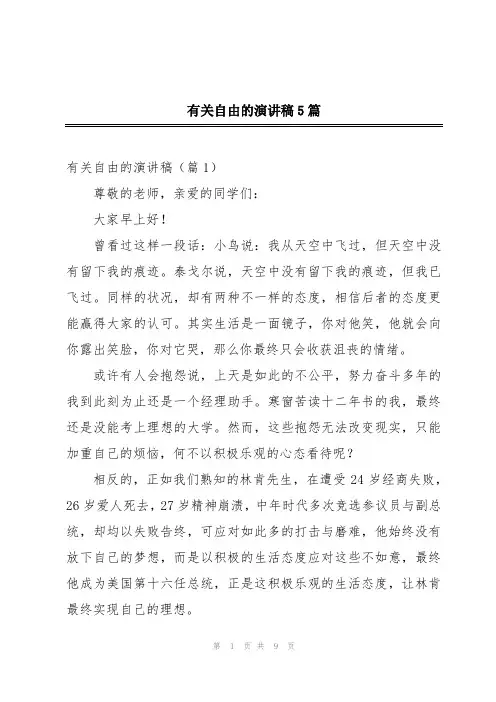 有关自由的演讲稿5篇

有关自由的演讲稿（篇1）

尊敬的老师，亲爱的同学们：

大家早上好！

曾看过这样一段话：小鸟说：我从天空中飞过，但天空中没有留下我的痕迹。泰戈尔说，天空中没有留下我的痕迹，但我已飞过。同样的状况，却有两种不一样的态度，相信后者的态度更能赢得大家的认可。其实生活是一面镜子，你对他笑，他就会向你露出笑脸，你对它哭，那么你最终只会收获沮丧的情绪。

或许有人会抱怨说，上天是如此的不公平，努力奋斗多年的我到此刻为止还是一个经理助手。寒窗苦读十二年书的我，最终还是没能考上理想的大学。然而，这些抱怨无法改变现实，只能加重自己的烦恼，何不以积极乐观的心态看待呢？

相反的，正如我们熟知的林肯先生，在遭受24岁经商失败，26岁爱人死去，27岁精神崩溃，中年时代多次竞选参议员与副总统，却均以失败告终，可应对如此多的打击与磨难，他始终没有放下自己的梦想，而是以积极的生活态度应对这些不如意，最终他成为美国第十六任总统，正是这积极乐观的生活态度，让林肯最终实现自己的理想。

第 1 页 共 9 页